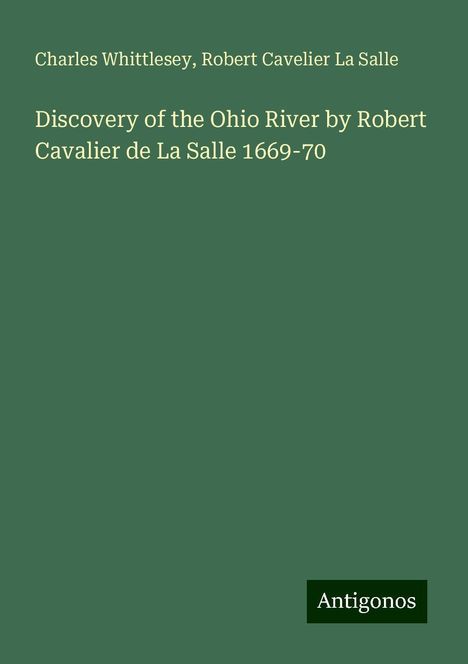 Charles Whittlesey, Robert Cavelier La Salle

Discovery of the Ohio River by Robert Cavalier de La Salle 1669-70

Antigonos